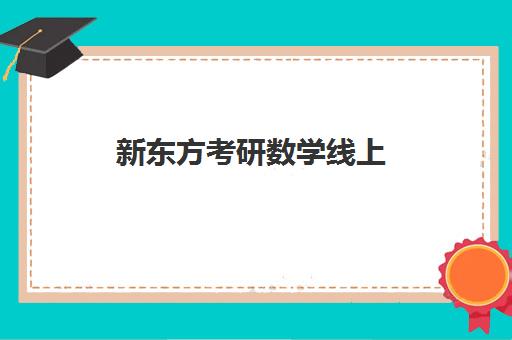 新东方考研数学线上